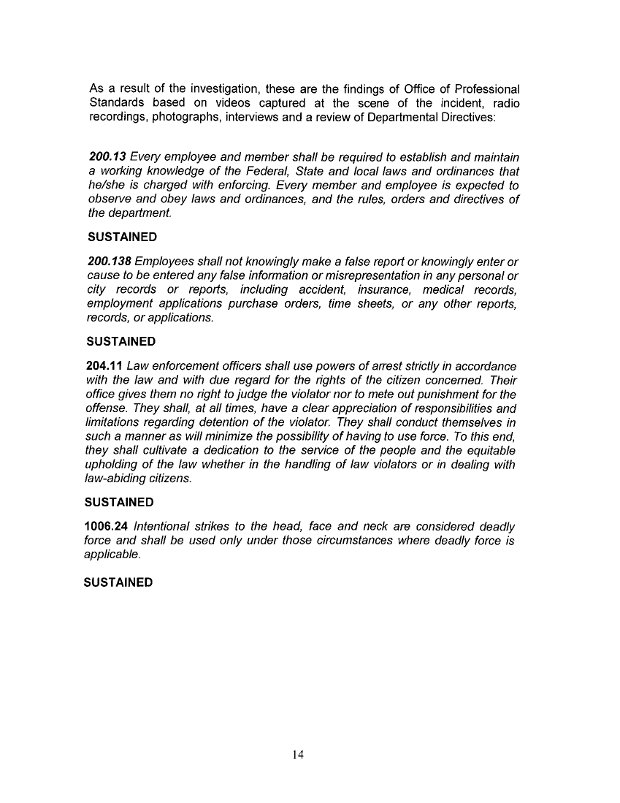 As a result of the investigation, these are the findings of Office of Professional Standards based on videos captured at the scene of the incident, radio recordings, photographs, interviews and a review of Departmental Directives:

200.13 Every employee and member shall be required to establish and maintain a working knowledge of the Federal, State and local laws and ordinances that he/she is charged with enforcing. Every member and employee is expected to observe and obey laws and ordinances, and the rules, orders and directives of the department.

SUSTAINED

200.138 Employees shall not knowingly make a false report or knowingly enter or cause to be entered any false information or misrepresentation in any personal or city records or reports, including accident, insurance, medical records, employment applications purchase orders, time sheets, or any other reports, records, or applications.

SUSTAINED

204.11 Law enforcement officers shall use powers of arrest strictly in accordance with the law and with due regard for the rights of the citizen concerned. Their office gives them no right to judge the violator nor to mete out punishment for the offense. They shall, at all times, have a clear appreciation of responsibilities and limitations regarding detention of the violator. They shall conduct themselves in such a manner as will minimize the possibility of having to use force. To this end, they shall cultivate a dedication to the service of the people and the equitable upholding of the law whether in the handling of law violators or in dealing with law-abiding citizens.

SUSTAINED

1006.24 Intentional strikes to the head, face and neck are considered deadly force and shall be used only under those circumstances where deadly force is applicable.

SUSTAINED

14